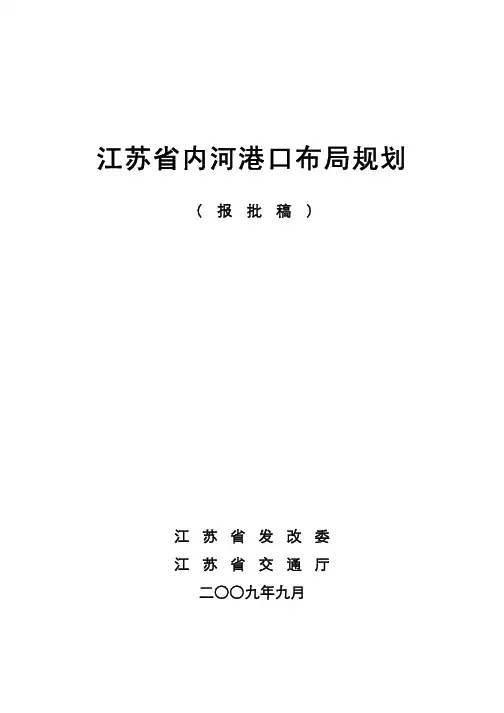 江苏省内河港口布局规划

（报批稿）

江苏省发改委
江苏省交通厅
二〇〇九年九月